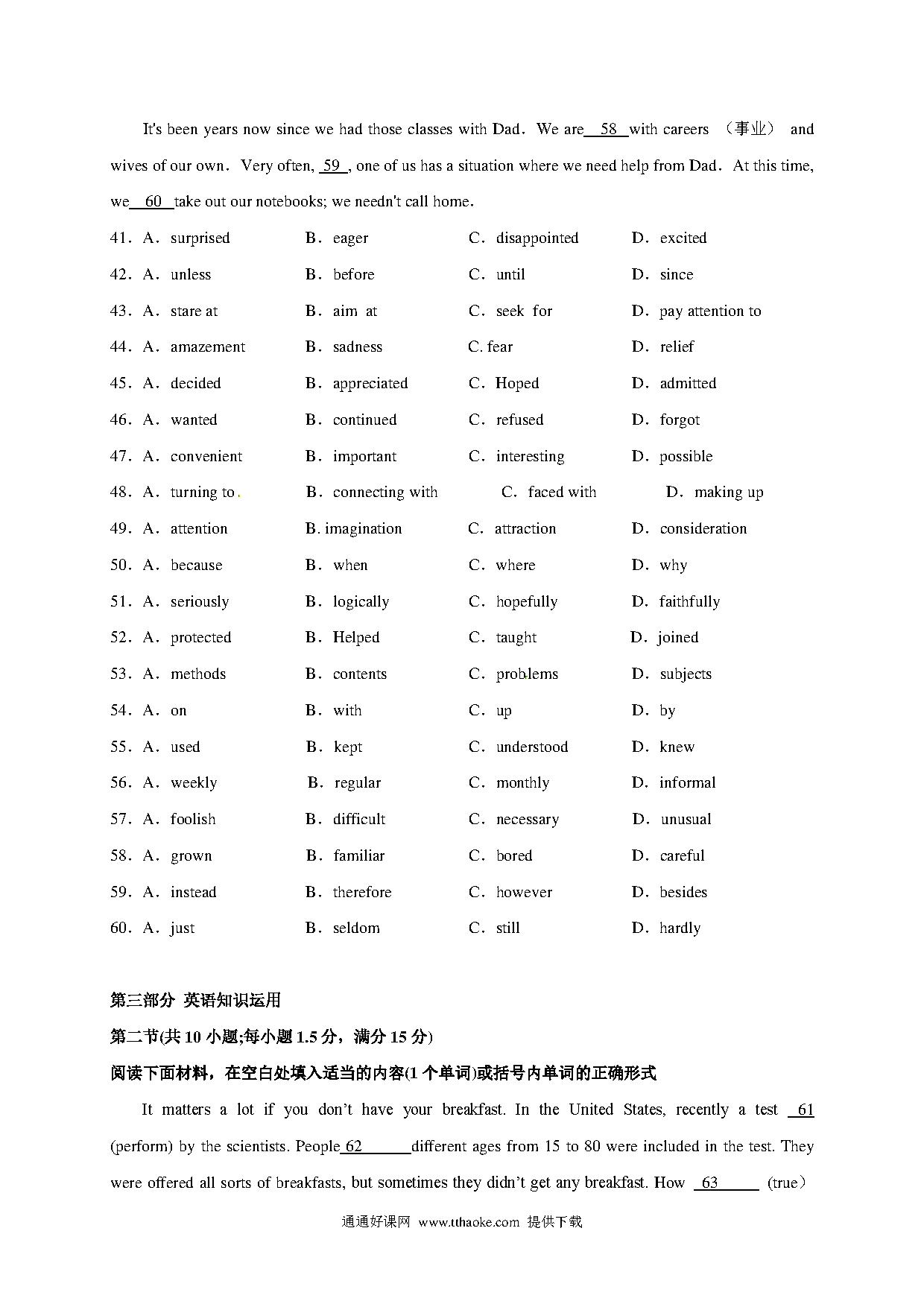 It's been years now since we had those classes with Dad. We are 58 with careers （事业） and wives of our own. Very often, 59 , one of us has a situation where we need help from Dad. At this time, we 60 take out our notebooks; we needn't call home.

41. A. surprised B. eager C. disappointed D. excited
42. A. unless B. before C. until D. since
43. A. stare at B. aim at C. seek for D. pay attention to
44. A. amazement B. sadness C. fear D. relief
45. A. decided B. appreciated C. Hoped D. admitted
46. A. wanted B. continued C. refused D. forgot
47. A. convenient B. important C. interesting D. possible
48. A. turning to B. connecting with C. faced with D. making up
49. A. attention B. imagination C. attraction D. consideration
50. A. because B. when C. where D. why
51. A. seriously B. logically C. hopefully D. faithfully
52. A. protected B. Helped C. taught D. joined
53. A. methods B. contents C. problems D. subjects
54. A. on B. with C. up D. by
55. A. used B. kept C. understood D. knew
56. A. weekly B. regular C. monthly D. informal
57. A. foolish B. difficult C. necessary D. unusual
58. A. grown B. familiar C. bored D. careful
59. A. instead B. therefore C. however D. besides
60. A. just B. seldom C. still D. hardly

第三部分 英语知识运用
第二节(共 10 小题;每小题 1.5 分，满分 15 分)
阅读下面材料，在空白处填入适当的内容(1 个单词)或括号内单词的正确形式

It matters a lot if you don't have your breakfast. In the United States, recently a test 61 (perform) by the scientists. People 62 different ages from 15 to 80 were included in the test. They were offered all sorts of breakfasts, but sometimes they didn't get any breakfast. How 63 (true)

通通好课网 www.tthaoke.com 提供下载